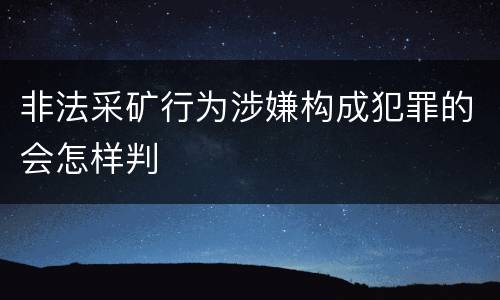 非法采矿行为涉嫌构成犯罪的会怎样判